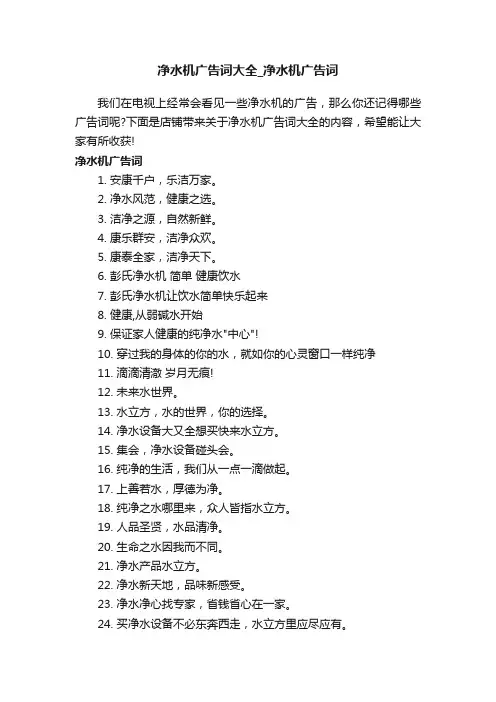 净水机广告词大全_净水机广告词

我们在电视上经常会看见一些净水机的广告，那么你还记得哪些广告词呢?下面是店铺带来关于净水机广告词大全的内容，希望能让大家有所收获!

净水机广告词

1. 安康千户，乐洁万家。
2. 净水风范，健康之选。
3. 洁净之源，自然新鲜。
4. 康乐群安，洁净众欢。
5. 康泰全家，洁净天下。
6. 彭氏净水机 简单 健康饮水
7. 彭氏净水机让饮水简单快乐起来
8. 健康,从弱碱水开始
9. 保证家人健康的纯净水"中心"!
10. 穿过我的身体的你的水，就如你的心灵窗口一样纯净
11. 滴滴清澈 岁月无痕!
12. 未来水世界。
13. 水立方，水的世界，你的选择。
14. 净水设备大又全想买快来水立方。
15. 集会，净水设备碰头会。
16. 纯净的生活，我们从一点一滴做起。
17. 上善若水，厚德为净。
18. 纯净之水哪里来，众人皆指水立方。
19. 人品圣贤，水品清净。
20. 生命之水因我而不同。
21. 净水产品水立方。
22. 净水新天地，品味新感受。
23. 净水净心找专家，省钱省心在一家。
24. 买净水设备不必东奔西走，水立方里应尽应有。